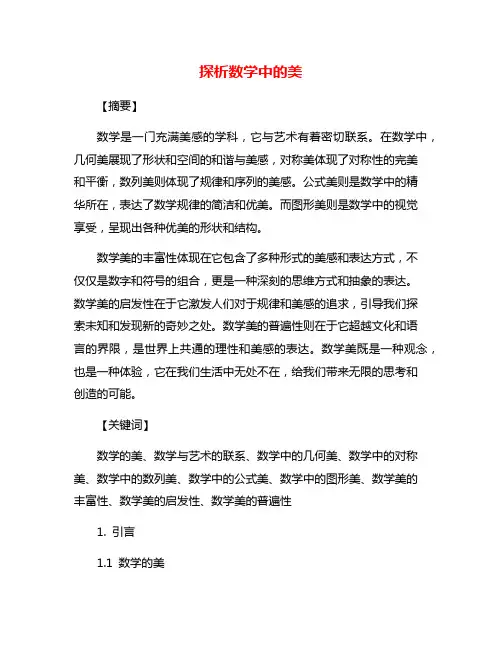 探析数学中的美

【摘要】

数学是一门充满美感的学科，它与艺术有着密切联系。在数学中，几何美展现了形状和空间的和谐与美感，对称美体现了对称性的完美和平衡，数列美则体现了规律和序列的美感。公式美则是数学中的精华所在，表达了数学规律的简洁和优美。而图形美则是数学中的视觉享受，呈现出各种优美的形状和结构。

数学美的丰富性体现在它包含了多种形式的美感和表达方式，不仅仅是数字和符号的组合，更是一种深刻的思维方式和抽象的表达。数学美的启发性在于它激发人们对于规律和美感的追求，引导我们探索未知和发现新的奇妙之处。数学美的普遍性则在于它超越文化和语言的界限，是世界上共通的理性和美感的表达。数学美既是一种观念，也是一种体验，它在我们生活中无处不在，给我们带来无限的思考和创造的可能。

【关键词】

数学的美、数学与艺术的联系、数学中的几何美、数学中的对称美、数学中的数列美、数学中的公式美、数学中的图形美、数学美的丰富性、数学美的启发性、数学美的普遍性

1. 引言

1.1 数学的美